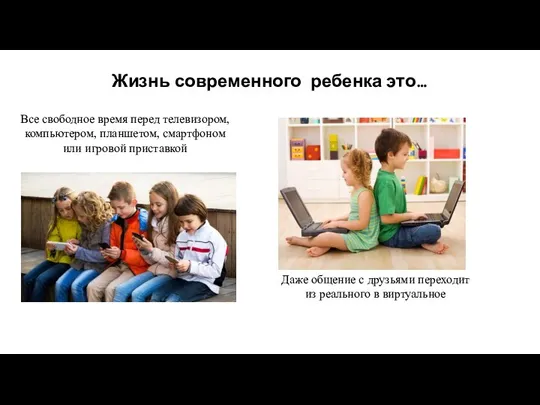 Жизнь современного ребенка это…

Все свободное время перед телевизором, компьютером, планшетом, смартфоном или игровой приставкой

Даже общение с друзьями переходит из реального в виртуальное